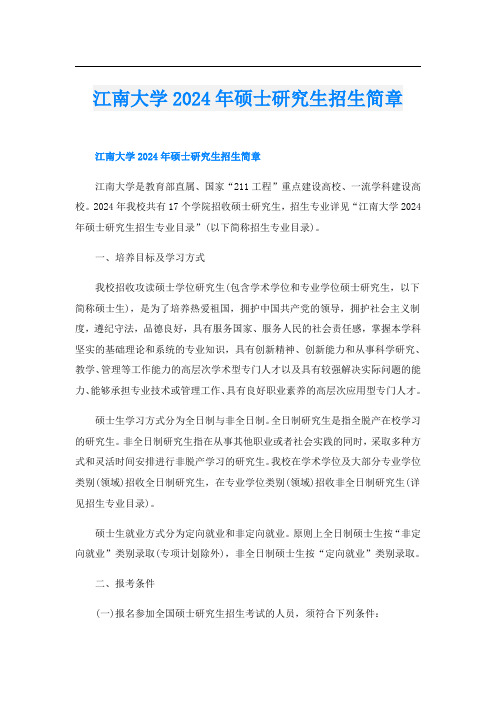 江南大学 2024 年硕士研究生招生简章

江南大学 2024 年硕士研究生招生简章

江南大学是教育部直属、国家“211 工程”重点建设高校、一流学科建设高校。2024 年我校共有 17 个学院招收硕士研究生，招生专业详见“江南大学 2024 年硕士研究生招生专业目录”(以下简称招生专业目录)。

一、培养目标及学习方式

我校招收攻读硕士学位研究生(包含学术学位和专业学位硕士研究生，以下简称硕士生)，是为了培养热爱祖国，拥护中国共产党的领导，拥护社会主义制度，遵纪守法，品德良好，具有服务国家、服务人民的社会责任感，掌握本学科坚实的基础理论和系统的专业知识，具有创新精神、创新能力和从事科学研究、教学、管理等工作能力的高层次学术型专门人才以及具有较强解决实际问题的能力、能够承担专业技术或管理工作、具有良好职业素养的高层次应用型专门人才。

硕士生学习方式分为全日制与非全日制。全日制研究生是指全脱产在校学习的研究生。非全日制研究生指在从事其他职业或者社会实践的同时，采取多种方式和灵活时间安排进行非脱产学习的研究生。我校在学术学位及大部分专业学位类别(领域)招收全日制研究生，在专业学位类别(领域)招收非全日制研究生(详见招生专业目录)。

硕士生就业方式分为定向就业和非定向就业。原则上全日制硕士生按“非定向就业”类别录取(专项计划除外)，非全日制硕士生按“定向就业”类别录取。

二、报考条件

(一)报名参加全国硕士研究生招生考试的人员，须符合下列条件：